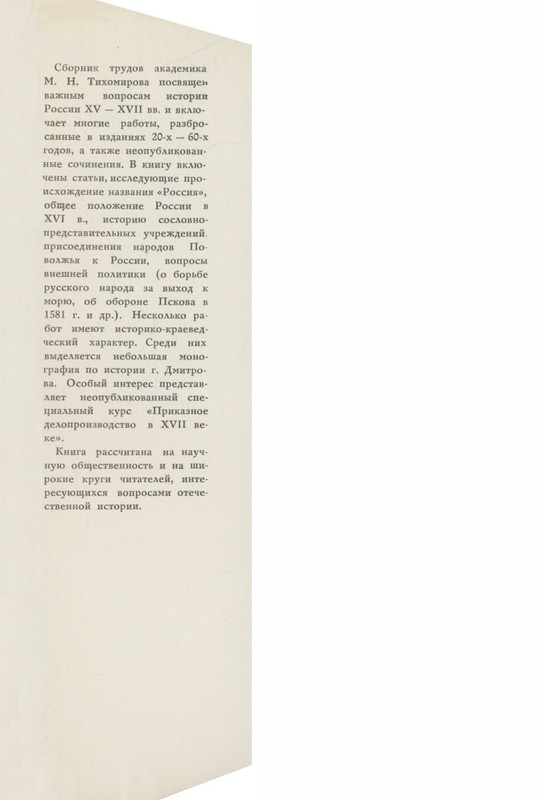 Сборник трудов академика М. Н. Тихомирова посвящен важным вопросам истории России XV — XVII вв. и включает многие работы, разбросанные в изданиях 20-х — 60-х годов, а также неопубликованные сочинения. В книгу включены статьи, исследующие происхождение названия «Россия», общее положение России в XVI в., историю сословно-представительных учреждений, присоединения народов Поволжья к России, вопросы внешней политики (о борьбе русского народа за выход к морю, об обороне Пскова в 1581 г. и др.). Несколько работ имеют историко-краеведческий характер. Среди них выделяется небольшая монография по истории г. Дмитрова. Особый интерес представляет неопубликованный специальный курс «Приказное делопроизводство в XVII веке».

Книга рассчитана на научную общественность и на широкие круги читателей, интересующихся вопросами отечественной истории.